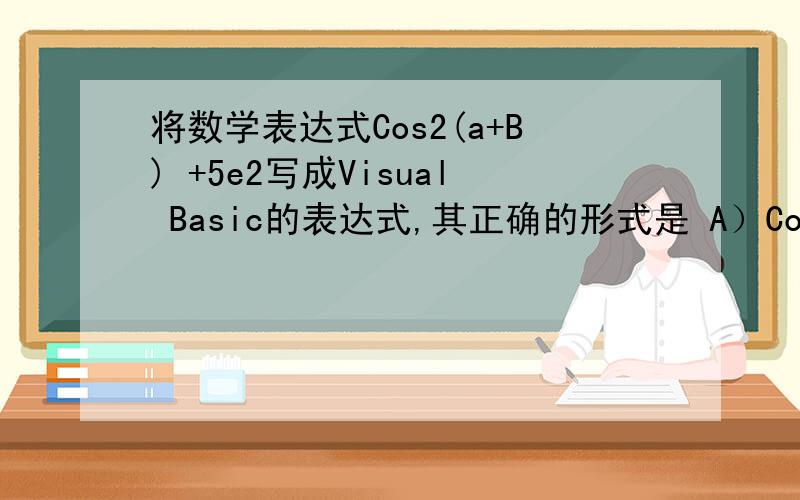 将数学表达式Cos2(a+B) +5e2写成Visual Basic的表达式,其正确的形式是 A）Co